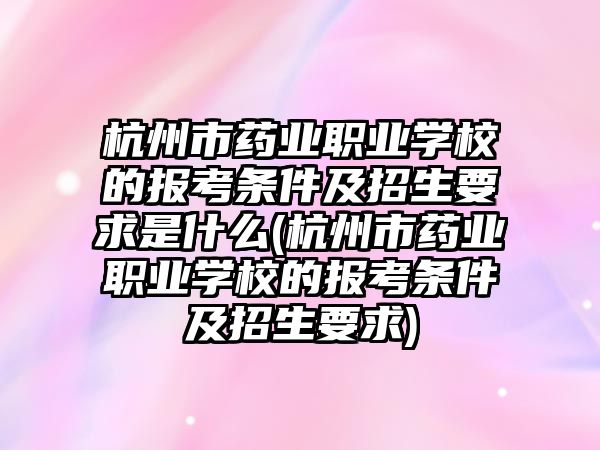 杭州市药业职业学校的报考条件及招生要求是什么(杭州市药业职业学校的报考条件及招生要求)